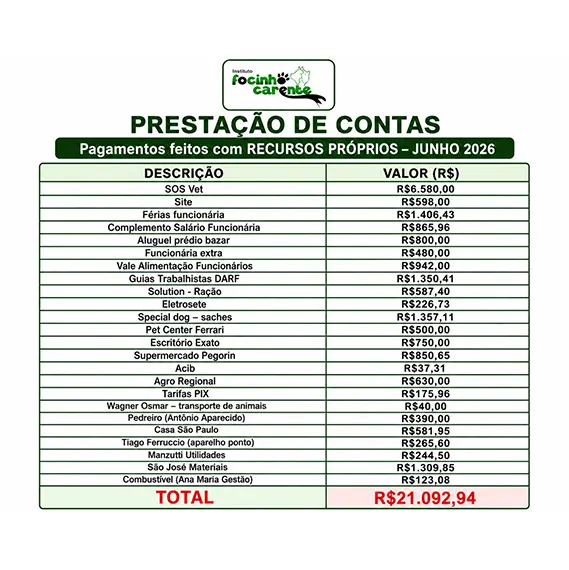 Instituto
focinho carente

PRESTAÇÃO DE CONTAS

Pagamentos feitos com RECURSOS PRÓPRIOS – JUNHO 2026

| DESCRIÇÃO | VALOR (R$) |
|---|---|
| SOS Vet | R$6.580,00 |
| Site | R$598,00 |
| Férias funcionária | R$1.406,43 |
| Complemento Salário Funcionária | R$865,96 |
| Aluguel prédio bazar | R$800,00 |
| Funcionária extra | R$480,00 |
| Vale Alimentação Funcionários | R$942,00 |
| Guias Trabalhistas DARF | R$1.350,41 |
| Solution - Ração | R$587,40 |
| Eletrosete | R$226,73 |
| Special dog – saches | R$1.357,11 |
| Pet Center Ferrari | R$500,00 |
| Escritório Exato | R$750,00 |
| Supermercado Pegorin | R$850,65 |
| Acib | R$37,31 |
| Agro Regional | R$630,00 |
| Tarifas PIX | R$175,96 |
| Wagner Osmar – transporte de animais | R$40,00 |
| Pedreiro (Antônio Aparecido) | R$390,00 |
| Casa São Paulo | R$581,95 |
| Tiago Ferruccio (aparelho ponto) | R$265,60 |
| Manzutti Utilidades | R$244,50 |
| São José Materiais | R$1.309,85 |
| Combustível (Ana Maria Gestão) | R$123,08 |
| TOTAL | R$21.092,94 |